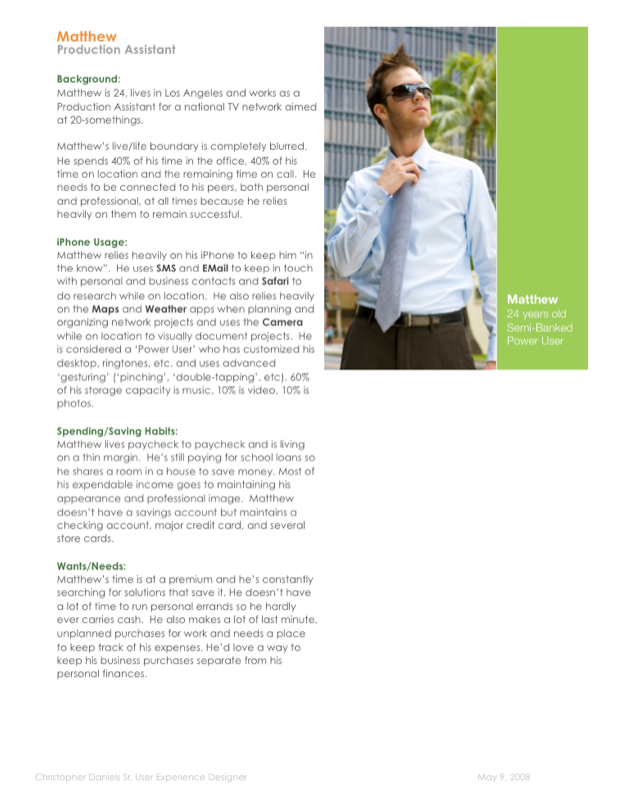 Matthew
Production Assistant

Background:
Matthew is 24, lives in Los Angeles and works as a Production Assistant for a national TV network aimed at 20-somethings.

Matthew's live/life boundary is completely blurred. He spends 40% of his time in the office, 40% of his time on location and the remaining time on call. He needs to be connected to his peers, both personal and professional, at all times because he relies heavily on them to remain successful.

iPhone Usage:
Matthew relies heavily on his iPhone to keep him "in the know". He uses SMS and EMail to keep in touch with personal and business contacts and Safari to do research while on location. He also relies heavily on the Maps and Weather apps when planning and organizing network projects and uses the Camera while on location to visually document projects. He is considered a 'Power User' who has customized his desktop, ringtones, etc. and uses advanced 'gesturing' ('pinching', 'double-tapping', etc). 60% of his storage capacity is music, 10% is video, 10% is photos.

Spending/Saving Habits:
Matthew lives paycheck to paycheck and is living on a thin margin. He's still paying for school loans so he shares a room in a house to save money. Most of his expendable income goes to maintaining his appearance and professional image. Matthew doesn't have a savings account but maintains a checking account, major credit card, and several store cards.

Wants/Needs:
Matthew's time is at a premium and he's constantly searching for solutions that save it. He doesn't have a lot of time to run personal errands so he hardly ever carries cash. He also makes a lot of last minute, unplanned purchases for work and needs a place to keep track of his expenses. He'd love a way to keep his business purchases separate from his personal finances.

Matthew
24 years old
Semi-Banked
Power User

Christopher Daniels Sr. User Experience Designer
May 9, 2008